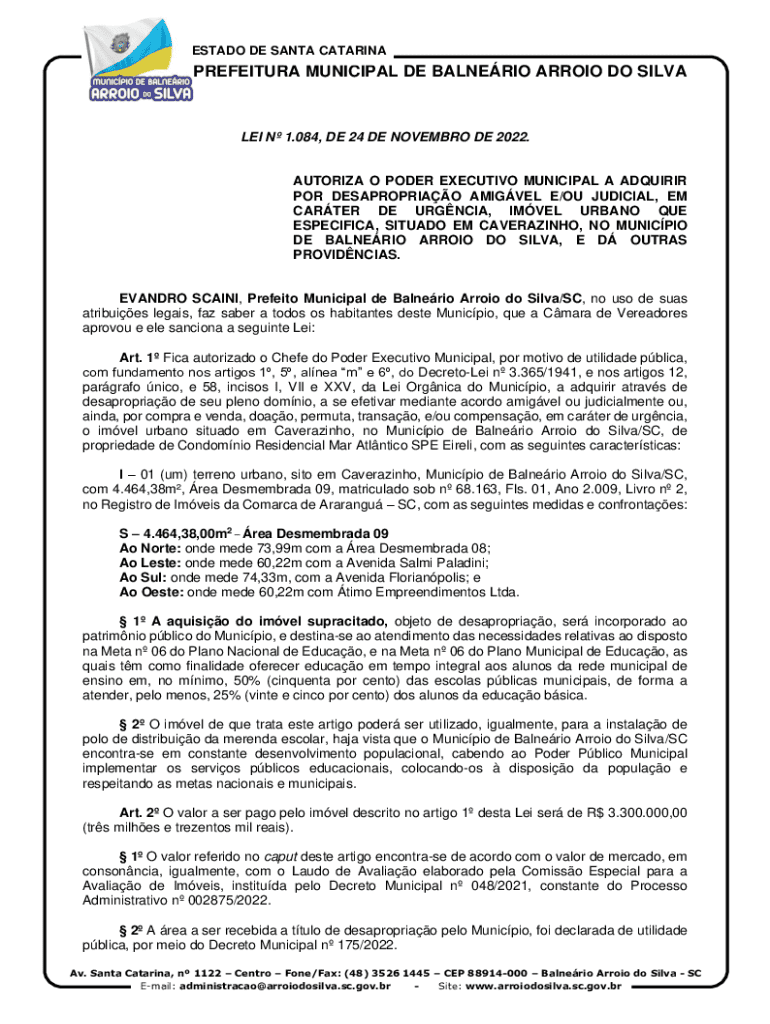 MUNICÍPIO DE BALNEÁRIO ARROIO DO SILVA

ESTADO DE SANTA CATARINA
PREFEITURA MUNICIPAL DE BALNEÁRIO ARROIO DO SILVA

LEI Nº 1.084, DE 24 DE NOVEMBRO DE 2022.

AUTORIZA O PODER EXECUTIVO MUNICIPAL A ADQUIRIR POR DESAPROPRIAÇÃO AMIGÁVEL E/OU JUDICIAL, EM CARÁTER DE URGÊNCIA, IMÓVEL URBANO QUE ESPECIFICA, SITUADO EM CAVERAZINHO, NO MUNICÍPIO DE BALNEÁRIO ARROIO DO SILVA, E DÁ OUTRAS PROVIDÊNCIAS.

EVANDRO SCAINI, Prefeito Municipal de Balneário Arroio do Silva/SC, no uso de suas atribuições legais, faz saber a todos os habitantes deste Município, que a Câmara de Vereadores aprovou e ele sanciona a seguinte Lei:

Art. 1º Fica autorizado o Chefe do Poder Executivo Municipal, por motivo de utilidade pública, com fundamento nos artigos 1º, 5º, alínea "m" e 6º, do Decreto-Lei nº 3.365/1941, e nos artigos 12, parágrafo único, e 58, incisos I, VII e XXV, da Lei Orgânica do Município, a adquirir através de desapropriação de seu pleno domínio, a se efetivar mediante acordo amigável ou judicialmente ou, ainda, por compra e venda, doação, permuta, transação, e/ou compensação, em caráter de urgência, o imóvel urbano situado em Caverazinho, no Município de Balneário Arroio do Silva/SC, de propriedade de Condomínio Residencial Mar Atlântico SPE Eireli, com as seguintes características:

I – 01 (um) terreno urbano, sito em Caverazinho, Município de Balneário Arroio do Silva/SC, com 4.464,38m², Área Desmembrada 09, matriculado sob nº 68.163, Fls. 01, Ano 2.009, Livro nº 2, no Registro de Imóveis da Comarca de Araranguá – SC, com as seguintes medidas e confrontações:

S – 4.464,38,00m² – Área Desmembrada 09
Ao Norte: onde mede 73,99m com a Área Desmembrada 08;
Ao Leste: onde mede 60,22m com a Avenida Salmi Paladini;
Ao Sul: onde mede 74,33m, com a Avenida Florianópolis; e
Ao Oeste: onde mede 60,22m com Átimo Empreendimentos Ltda.

§ 1º A aquisição do imóvel supracitado, objeto de desapropriação, será incorporado ao patrimônio público do Município, e destina-se ao atendimento das necessidades relativas ao disposto na Meta nº 06 do Plano Nacional de Educação, e na Meta nº 06 do Plano Municipal de Educação, as quais têm como finalidade oferecer educação em tempo integral aos alunos da rede municipal de ensino em, no mínimo, 50% (cinquenta por cento) das escolas públicas municipais, de forma a atender, pelo menos, 25% (vinte e cinco por cento) dos alunos da educação básica.

§ 2º O imóvel de que trata este artigo poderá ser utilizado, igualmente, para a instalação de polo de distribuição da merenda escolar, haja vista que o Município de Balneário Arroio do Silva/SC encontra-se em constante desenvolvimento populacional, cabendo ao Poder Público Municipal implementar os serviços públicos educacionais, colocando-os à disposição da população e respeitando as metas nacionais e municipais.

Art. 2º O valor a ser pago pelo imóvel descrito no artigo 1º desta Lei será de R$ 3.300.000,00 (três milhões e trezentos mil reais).

§ 1º O valor referido no caput deste artigo encontra-se de acordo com o valor de mercado, em consonância, igualmente, com o Laudo de Avaliação elaborado pela Comissão Especial para a Avaliação de Imóveis, instituída pelo Decreto Municipal nº 048/2021, constante do Processo Administrativo nº 002875/2022.

§ 2º A área a ser recebida a título de desapropriação pelo Município, foi declarada de utilidade pública, por meio do Decreto Municipal nº 175/2022.

Av. Santa Catarina, nº 1122 – Centro – Fone/Fax: (48) 3526 1445 – CEP 88914-000 – Balneário Arroio do Silva - SC
E-mail: administracao@arroiodosilva.sc.gov.br - Site: www.arroiodosilva.sc.gov.br